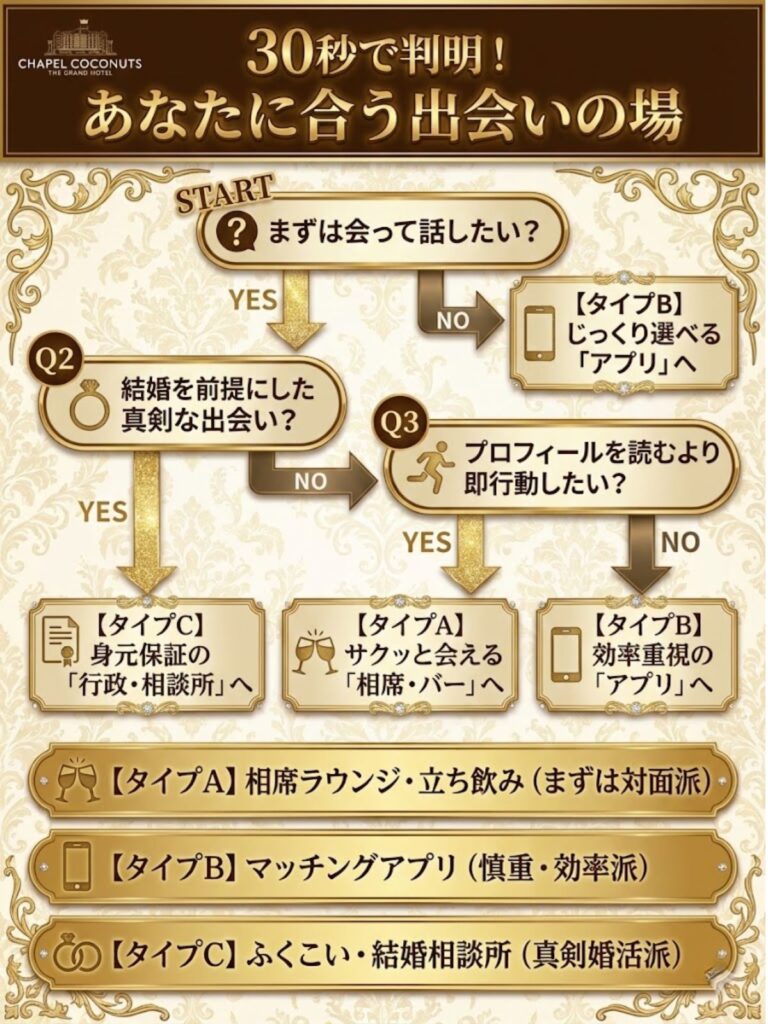 CHAPEL COCONUTS
THE GRAND HOTEL

30秒で判明！
あなたに合う出会いの場

START
まずは会って話したい？

YES

NO

【タイプB】
じっくり選べる
「アプリ」へ

Q2
結婚を前提にした
真剣な出会い？

NO

Q3
プロフィールを読むより
即行動したい？

YES

YES

NO

【タイプC】
身元保証の
「行政・相談所」へ

【タイプA】
サクッと会える
「相席・バー」へ

【タイプB】
効率重視の
「アプリ」へ

【タイプA】相席ラウンジ・立ち飲み（まずは対面派）

【タイプB】マッチングアプリ（慎重・効率派）

【タイプC】ふくこい・結婚相談所（真剣婚活派）